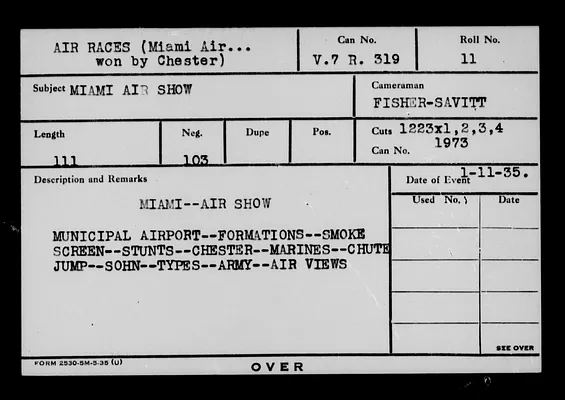 AIR RACES (Miami Air...
won by Chester)

Can No.
V.7 R. 319

Roll No.
11

Subject MIAMI AIR SHOW

Cameraman
FISHER-SAVITT

Length
111

Neg.
103

Dupe

Pos.

Cuts 1223x1,2,3,4
Can No. 1973

Description and Remarks

MIAMI--AIR SHOW

MUNICIPAL AIRPORT--FORMATIONS--SMOKE SCREEN--STUNTS--CHESTER--MARINES--CHUTE JUMP--SOHN--TYPES--ARMY--AIR VIEWS

Date of Event 1-11-35.

Used No.

Date

SEE OVER

FORM 2530-5M-5-35 (U)

OVER